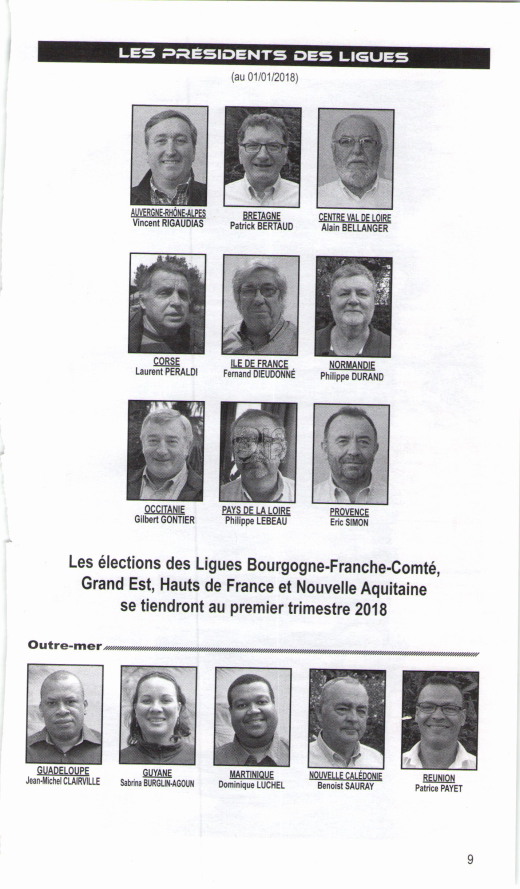 LES PRÉSIDENTS DES LIGUES
(au 01/01/2018)

AUVERGNE-RHÔNE-ALPES
Vincent RIGAUDIAS

BRETAGNE
Patrick BERTAUD

CENTRE VAL DE LOIRE
Alain BELLANGER

CORSE
Laurent PERALDI

ILE DE FRANCE
Fernand DIEUDONNÉ

NORMANDIE
Philippe DURAND

OCCITANIE
Gilbert GONTIER

PAYS DE LA LOIRE
Philippe LEBEAU

PROVENCE
Eric SIMON

Les élections des Ligues Bourgogne-Franche-Comté, Grand Est, Hauts de France et Nouvelle Aquitaine se tiendront au premier trimestre 2018

Outre-mer

GUADELOUPE
Jean-Michel CLAIRVILLE

GUYANE
Sabrina BURGLIN-AGOUN

MARTINIQUE
Dominique LUCHEL

NOUVELLE CALÉDONIE
Benoist SAURAY

REUNION
Patrice PAYET

9